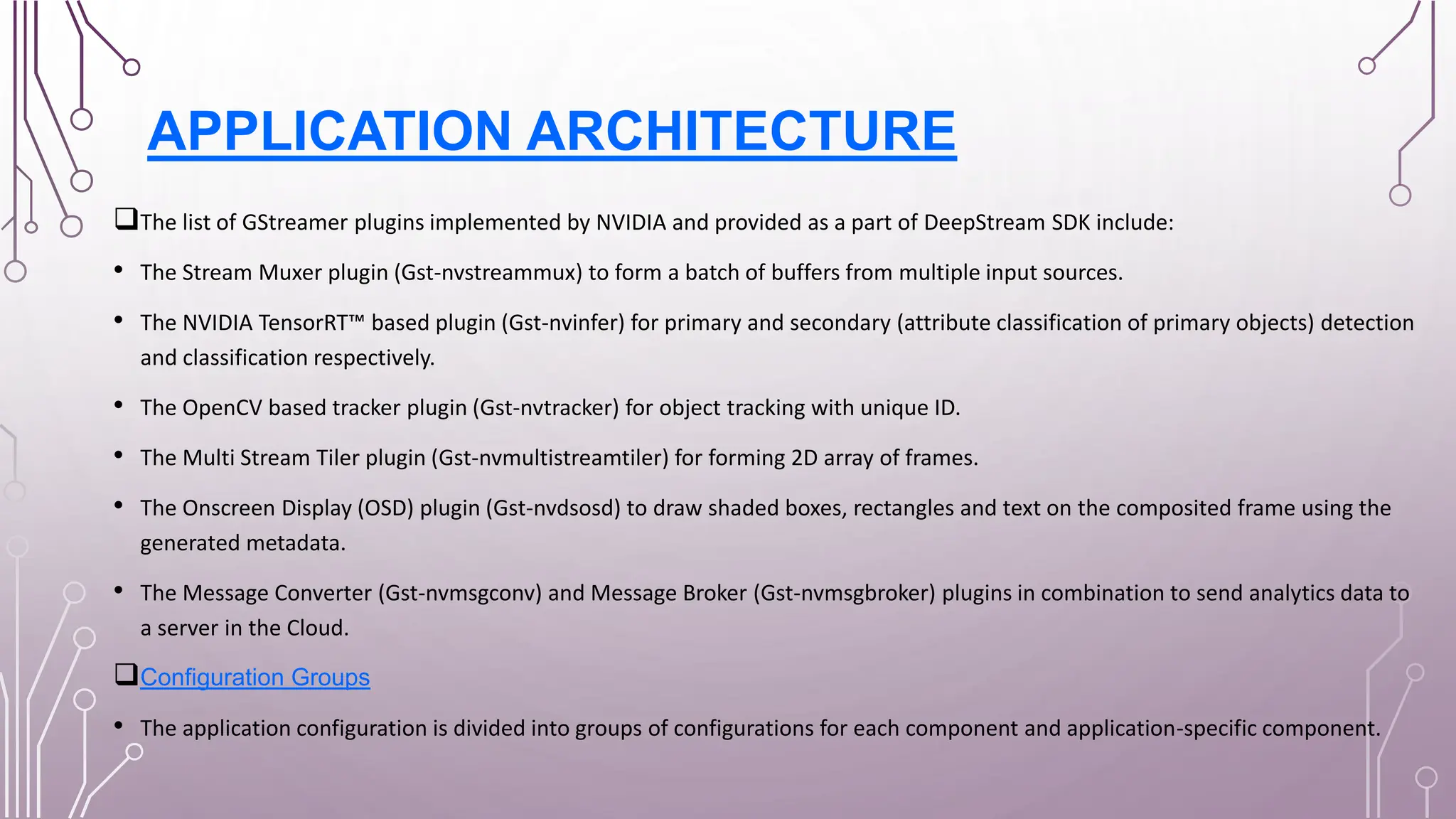 APPLICATION ARCHITECTURE

❑The list of GStreamer plugins implemented by NVIDIA and provided as a part of DeepStream SDK include:

• The Stream Muxer plugin (Gst-nvstreammux) to form a batch of buffers from multiple input sources.

• The NVIDIA TensorRT™ based plugin (Gst-nvinfer) for primary and secondary (attribute classification of primary objects) detection and classification respectively.

• The OpenCV based tracker plugin (Gst-nvtracker) for object tracking with unique ID.

• The Multi Stream Tiler plugin (Gst-nvmultistreamtiler) for forming 2D array of frames.

• The Onscreen Display (OSD) plugin (Gst-nvdsosd) to draw shaded boxes, rectangles and text on the composited frame using the generated metadata.

• The Message Converter (Gst-nvmsgconv) and Message Broker (Gst-nvmsgbroker) plugins in combination to send analytics data to a server in the Cloud.

❑Configuration Groups

• The application configuration is divided into groups of configurations for each component and application-specific component.